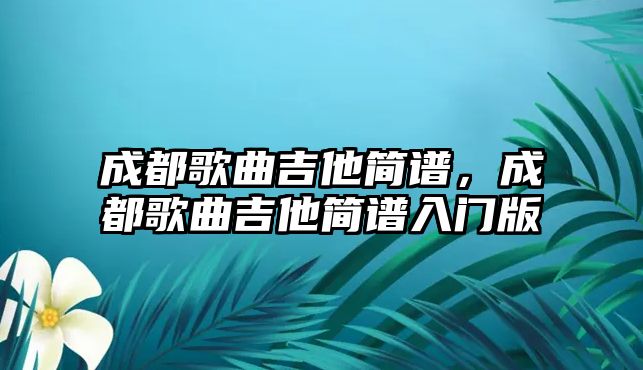 成都歌曲吉他简谱，成都歌曲吉他简谱入门版